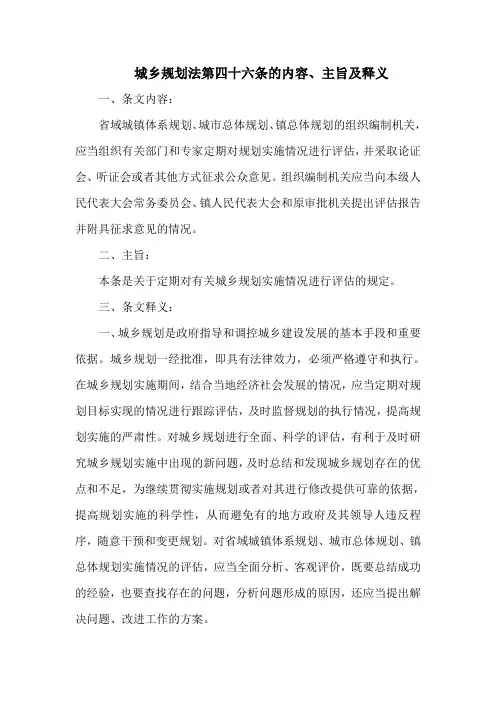 城乡规划法第四十六条的内容、主旨及释义

一、条文内容：

省域城镇体系规划、城市总体规划、镇总体规划的组织编制机关，应当组织有关部门和专家定期对规划实施情况进行评估，并采取论证会、听证会或者其他方式征求公众意见。组织编制机关应当向本级人民代表大会常务委员会、镇人民代表大会和原审批机关提出评估报告并附具征求意见的情况。

二、主旨：

本条是关于定期对有关城乡规划实施情况进行评估的规定。

三、条文释义：

一、城乡规划是政府指导和调控城乡建设发展的基本手段和重要依据。城乡规划一经批准，即具有法律效力，必须严格遵守和执行。在城乡规划实施期间，结合当地经济社会发展的情况，应当定期对规划目标实现的情况进行跟踪评估，及时监督规划的执行情况，提高规划实施的严肃性。对城乡规划进行全面、科学的评估，有利于及时研究城乡规划实施中出现的新问题，及时总结和发现城乡规划存在的优点和不足，为继续贯彻实施规划或者对其进行修改提供可靠的依据，提高规划实施的科学性，从而避免有的地方政府及其领导人违反程序，随意干预和变更规划。对省域城镇体系规划、城市总体规划、镇总体规划实施情况的评估，应当全面分析、客观评价，既要总结成功的经验，也要查找存在的问题，分析问题形成的原因，还应当提出解决问题、改进工作的方案。